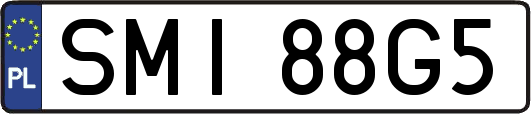 PL
SMI 88G5